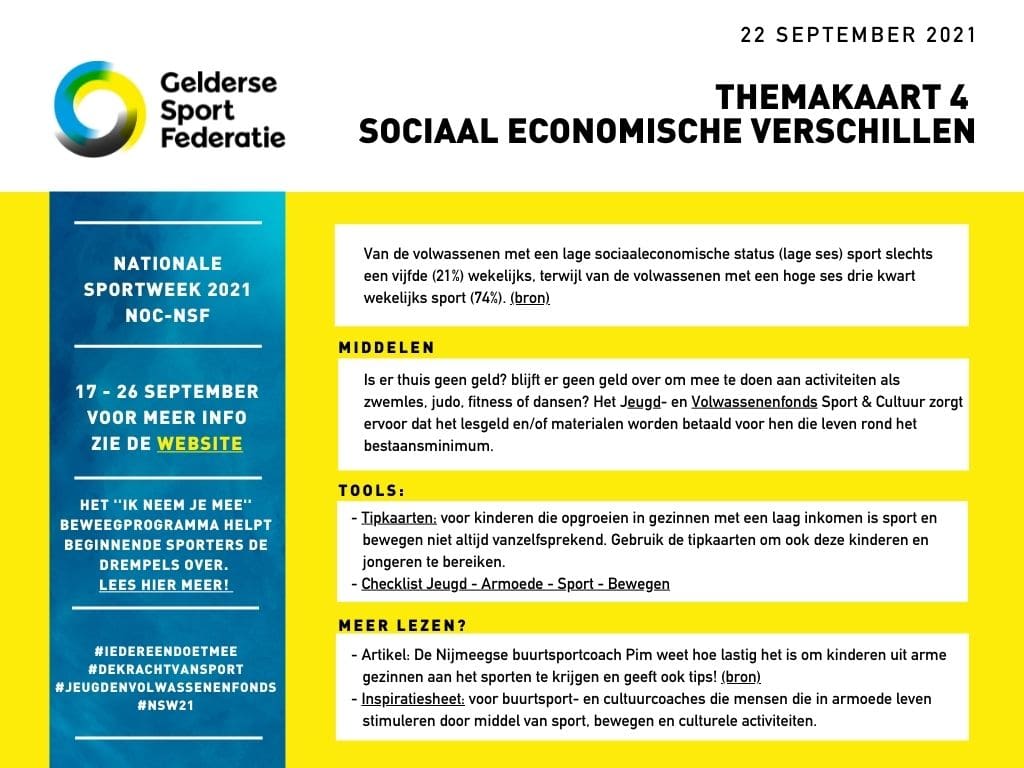 22 SEPTEMBER 2021

Gelderse Sport Federatie

THEMAKAART 4
SOCIAAL ECONOMISCHE VERSCHILLEN

NATIONALE SPORTWEEK 2021 NOC-NSF

17 - 26 SEPTEMBER VOOR MEER INFO ZIE DE WEBSITE

HET "IK NEEM JE MEE" BEWEEGPROGRAMMA HELPT BEGINNENDE SPORTERS DE DREMPELS OVER. LEES HIER MEER!

#IEDEREENDOETMEE
#DEKRACHTVANSPORT
#JEUGDENVOLWASSENENFONDS
#NSW21

Van de volwassenen met een lage sociaaleconomische status (lage ses) sport slechts een vijfde (21%) wekelijks, terwijl van de volwassenen met een hoge ses drie kwart wekelijks sport (74%). (bron)

MIDDELEN

Is er thuis geen geld? blijft er geen geld over om mee te doen aan activiteiten als zwemles, judo, fitness of dansen? Het Jeugd- en Volwassenenfonds Sport & Cultuur zorgt ervoor dat het lesgeld en/of materialen worden betaald voor hen die leven rond het bestaansminimum.

TOOLS:

- Tipkaarten: voor kinderen die opgroeien in gezinnen met een laag inkomen is sport en bewegen niet altijd vanzelfsprekend. Gebruik de tipkaarten om ook deze kinderen en jongeren te bereiken.
- Checklist Jeugd - Armoede - Sport - Bewegen

MEER LEZEN?

- Artikel: De Nijmeegse buurtsportcoach Pim weet hoe lastig het is om kinderen uit arme gezinnen aan het sporten te krijgen en geeft ook tips! (bron)
- Inspiratiesheet: voor buurtsport- en cultuurcoaches die mensen die in armoede leven stimuleren door middel van sport, bewegen en culturele activiteiten.